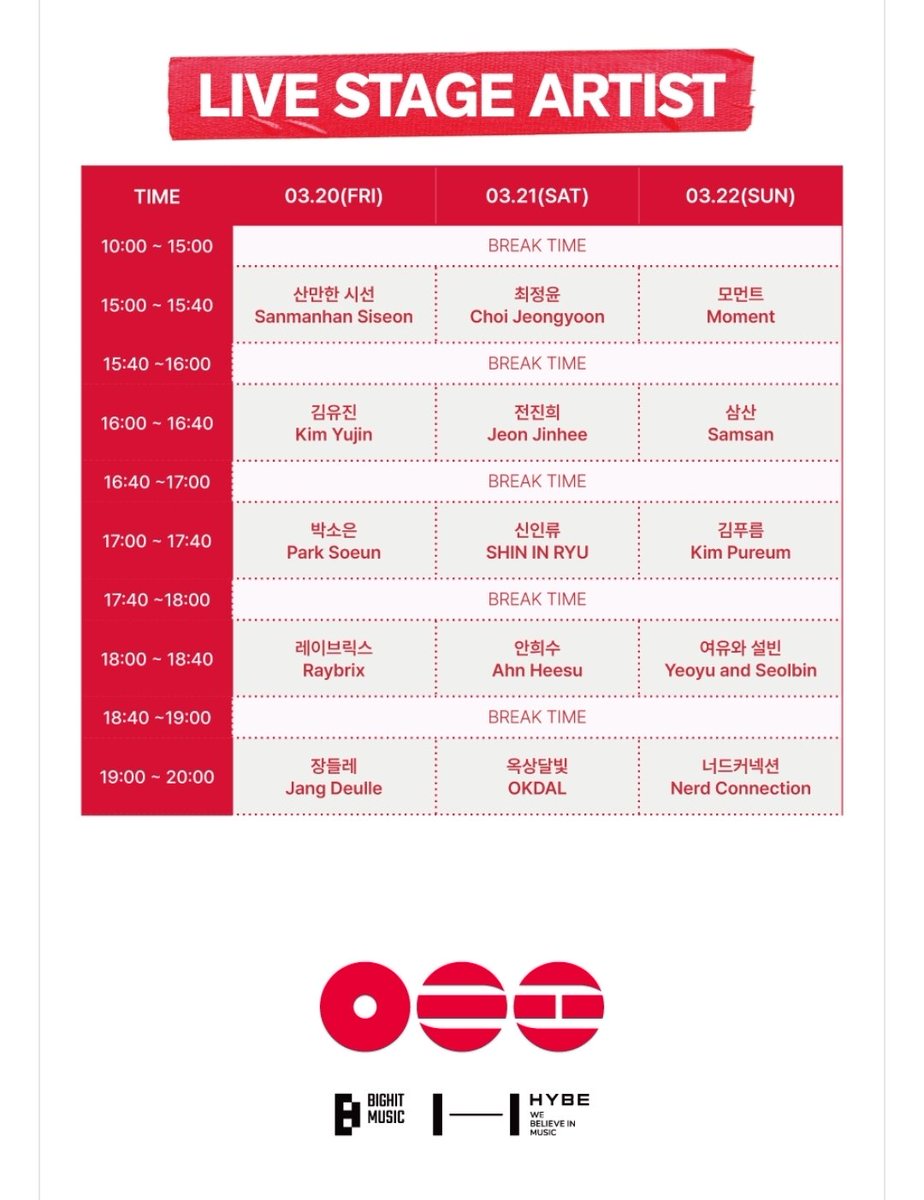 LIVE STAGE ARTIST

| TIME | 03.20(FRI) | 03.21(SAT) | 03.22(SUN) |
|---|---|---|---|
| 10:00 ~ 15:00 | BREAK TIME | | |
| 15:00 ~ 15:40 | 산만한 시선 Sanmanhan Siseon | 최정윤 Choi Jeongyoon | 모먼트 Moment |
| 15:40 ~16:00 | BREAK TIME | | |
| 16:00 ~ 16:40 | 김유진 Kim Yujin | 전진희 Jeon Jinhee | 삼산 Samsan |
| 16:40 ~17:00 | BREAK TIME | | |
| 17:00 ~ 17:40 | 박소은 Park Soeun | 신인류 SHIN IN RYU | 김푸름 Kim Pureum |
| 17:40 ~18:00 | BREAK TIME | | |
| 18:00 ~ 18:40 | 레이브릭스 Raybrix | 안희수 Ahn Heesu | 여유와 설빈 Yeoyu and Seolbin |
| 18:40 ~19:00 | BREAK TIME | | |
| 19:00 ~ 20:00 | 장들레 Jang Deulle | 옥상달빛 OKDAL | 너드커넥션 Nerd Connection |

BIGHIT MUSIC

HYBE
WE BELIEVE IN MUSIC